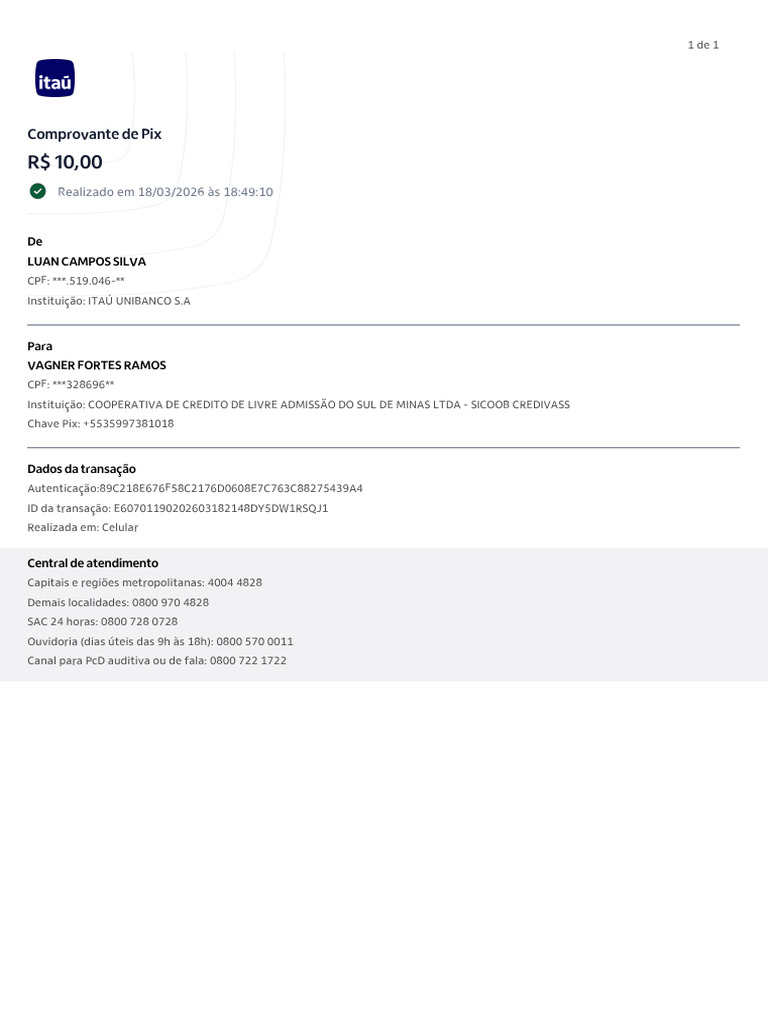 1 de 1

itaú

Comprovante de Pix

R$ 10,00

Realizado em 18/03/2026 às 18:49:10

De
LUAN CAMPOS SILVA
CPF: ***.519.046-**
Instituição: ITAÚ UNIBANCO S.A

Para
VAGNER FORTES RAMOS
CPF: ***328696**
Instituição: COOPERATIVA DE CREDITO DE LIVRE ADMISSÃO DO SUL DE MINAS LTDA - SICOOB CREDIVASS
Chave Pix: +5535997381018

Dados da transação
Autenticação:89C218E676F58C2176D0608E7C763C88275439A4
ID da transação: E60701190202603182148DY5DW1RSQJ1
Realizada em: Celular

Central de atendimento
Capitais e regiões metropolitanas: 4004 4828
Demais localidades: 0800 970 4828
SAC 24 horas: 0800 728 0728
Ouvidoria (dias úteis das 9h às 18h): 0800 570 0011
Canal para PcD auditiva ou de fala: 0800 722 1722